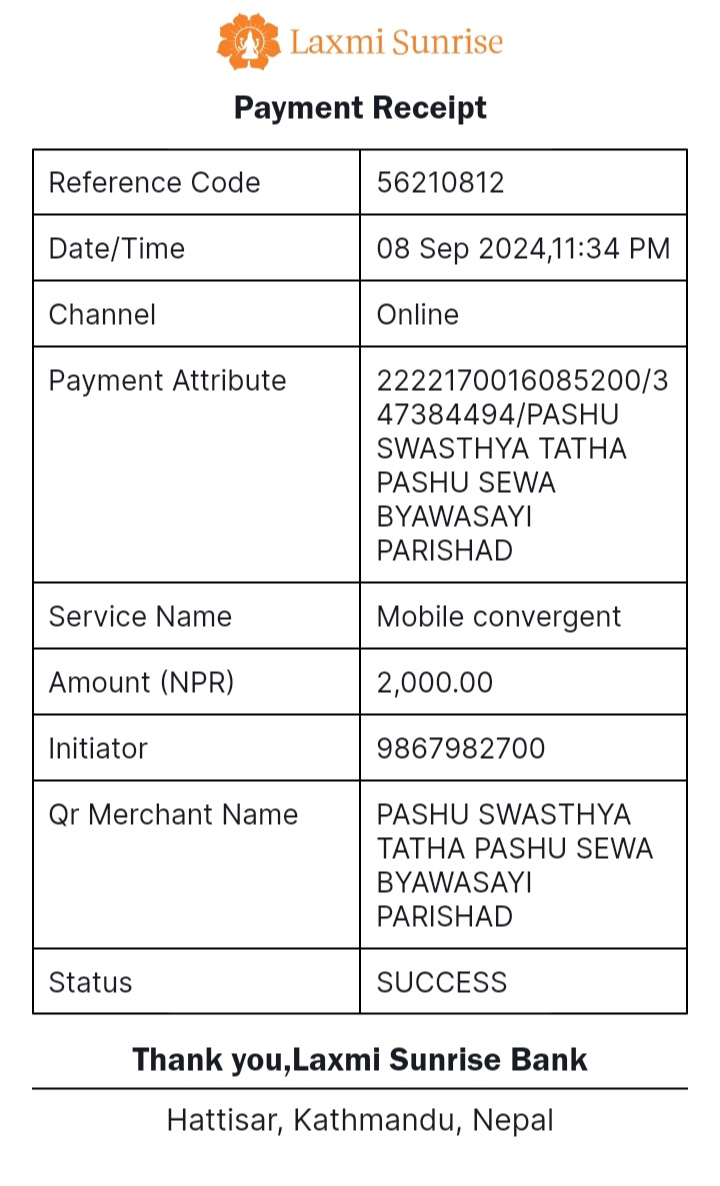 Laxmi Sunrise

Payment Receipt

| Reference Code | 56210812 |
|---|---|
| Date/Time | 08 Sep 2024,11:34 PM |
| Channel | Online |
| Payment Attribute | 2222170016085200/347384494/PASHU SWASTHYA TATHA PASHU SEWA BYAWASAYI PARISHAD |
| Service Name | Mobile convergent |
| Amount (NPR) | 2,000.00 |
| Initiator | 9867982700 |
| Qr Merchant Name | PASHU SWASTHYA TATHA PASHU SEWA BYAWASAYI PARISHAD |
| Status | SUCCESS |

Thank you,Laxmi Sunrise Bank

Hattisar, Kathmandu, Nepal